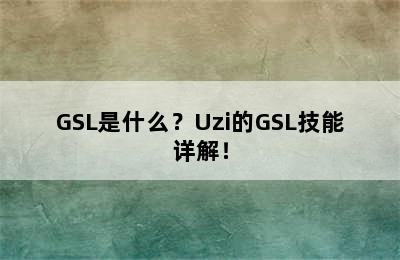 GSL是什么？Uzi的GSL技能详解！